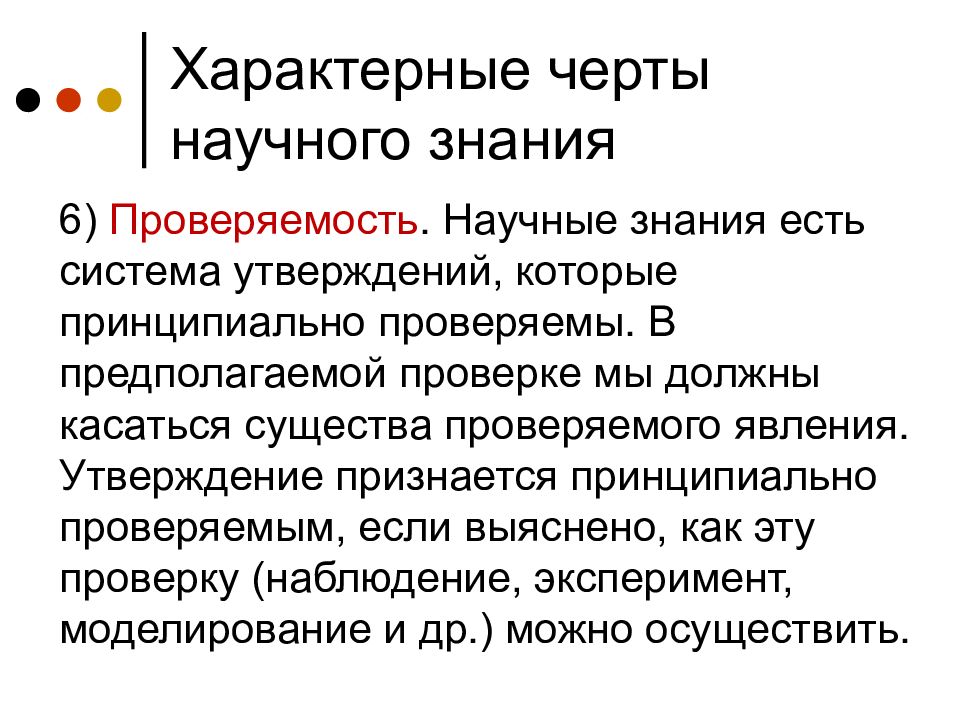 Характерные черты научного знания

6) Проверяемость. Научные знания есть система утверждений, которые принципиально проверяемы. В предполагаемой проверке мы должны касаться существа проверяемого явления. Утверждение признается принципиально проверяемым, если выяснено, как эту проверку (наблюдение, эксперимент, моделирование и др.) можно осуществить.